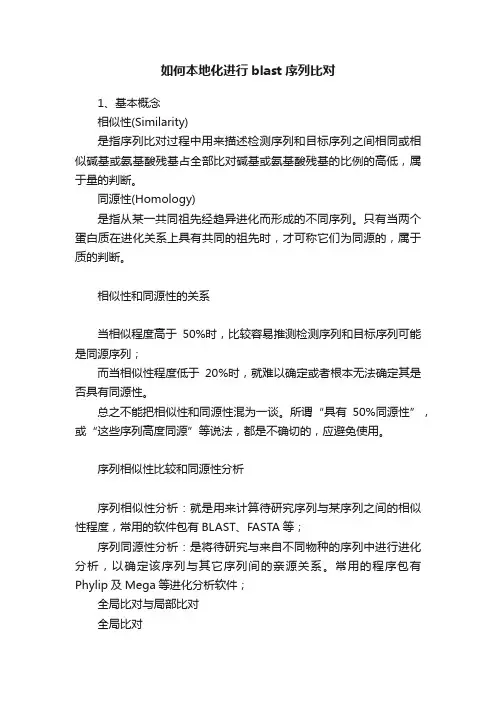 如何本地化进行 blast 序列比对

1、基本概念

相似性(Similarity)

是指序列比对过程中用来描述检测序列和目标序列之间相同或相似碱基或氨基酸残基占全部比对碱基或氨基酸残基的比例的高低，属于量的判断。

同源性(Homology)

是指从某一共同祖先经趋异进化而形成的不同序列。只有当两个蛋白质在进化关系上具有共同的祖先时，才可称它们为同源的，属于质的判断。

相似性和同源性的关系

当相似程度高于 50%时，比较容易推测检测序列和目标序列可能是同源序列；

而当相似性程度低于 20%时，就难以确定或者根本无法确定其是否具有同源性。

总之不能把相似性和同源性混为一谈。所谓“具有 50%同源性”，或“这些序列高度同源”等说法，都是不确切的，应避免使用。

序列相似性比较和同源性分析

序列相似性分析：就是用来计算待研究序列与某序列之间的相似性程度，常用的软件包有 BLAST、FASTA 等；

序列同源性分析：是将待研究与来自不同物种的序列中进行进化分析，以确定该序列与其它序列间的亲源关系。常用的程序包有 Phylip 及 Mega 等进化分析软件；

全局比对与局部比对

全局比对